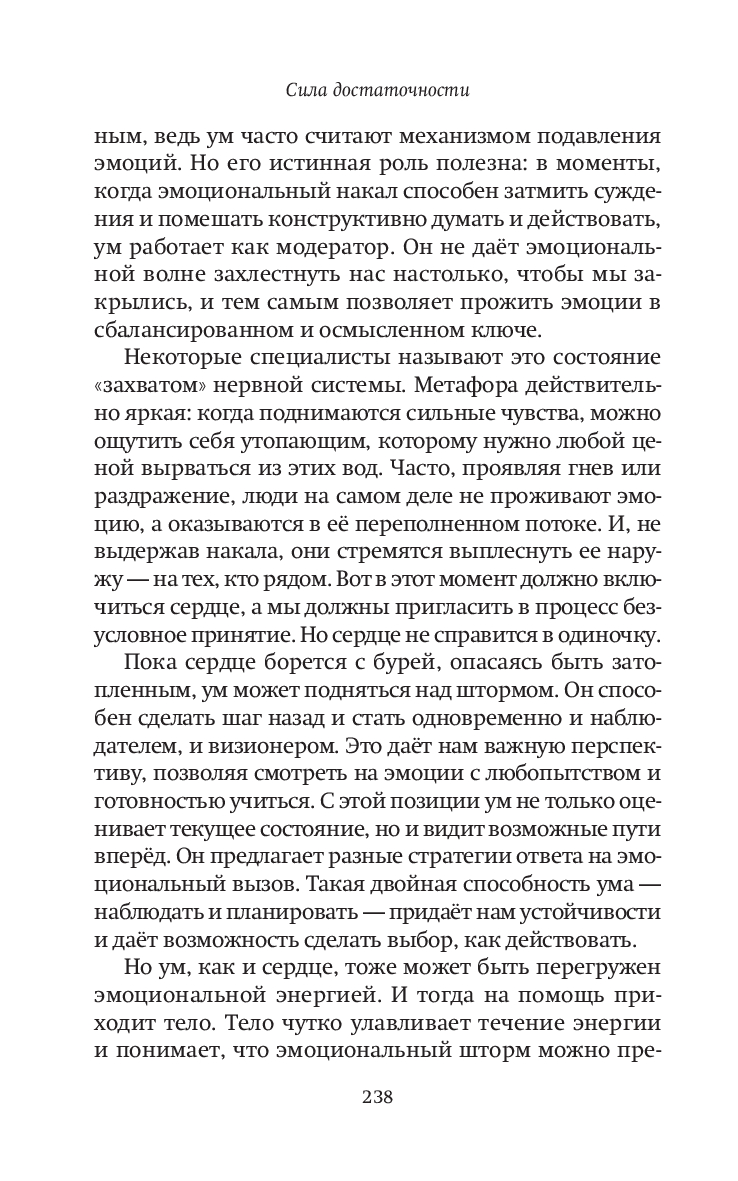 Сила достаточности

ным, ведь ум часто считают механизмом подавления эмоций. Но его истинная роль полезна: в моменты, когда эмоциональный накал способен затмить суждения и помешать конструктивно думать и действовать, ум работает как модератор. Он не даёт эмоциональной волне захлестнуть нас настолько, чтобы мы закрылись, и тем самым позволяет прожить эмоции в сбалансированном и осмысленном ключе.

Некоторые специалисты называют это состояние «захватом» нервной системы. Метафора действительно яркая: когда поднимаются сильные чувства, можно ощутить себя утопающим, которому нужно любой ценой вырваться из этих вод. Часто, проявляя гнев или раздражение, люди на самом деле не проживают эмоцию, а оказываются в её переполненном потоке. И, не выдержав накала, они стремятся выплеснуть ее наружу — на тех, кто рядом. Вот в этот момент должно включиться сердце, а мы должны пригласить в процесс безусловное принятие. Но сердце не справится в одиночку.

Пока сердце борется с бурей, опасаясь быть затопленным, ум может подняться над штормом. Он способен сделать шаг назад и стать одновременно и наблюдателем, и визионером. Это даёт нам важную перспективу, позволяя смотреть на эмоции с любопытством и готовностью учиться. С этой позиции ум не только оценивает текущее состояние, но и видит возможные пути вперёд. Он предлагает разные стратегии ответа на эмоциональный вызов. Такая двойная способность ума — наблюдать и планировать — придаёт нам устойчивости и даёт возможность сделать выбор, как действовать.

Но ум, как и сердце, тоже может быть перегружен эмоциональной энергией. И тогда на помощь приходит тело. Тело чутко улавливает течение энергии и понимает, что эмоциональный шторм можно пре-

238